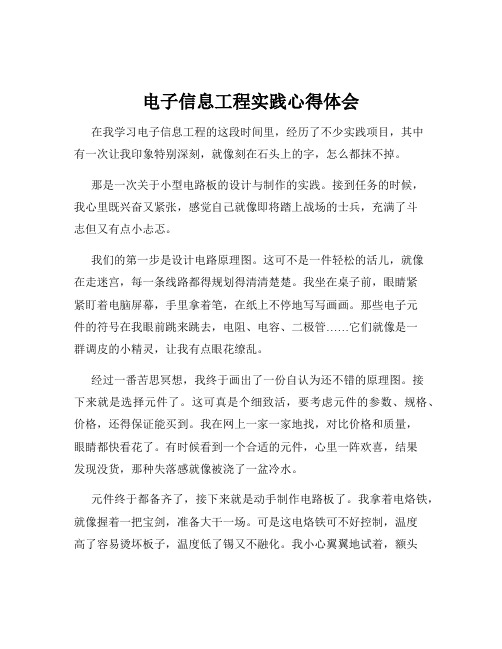 电子信息工程实践心得体会

在我学习电子信息工程的这段时间里，经历了不少实践项目，其中有一次让我印象特别深刻，就像刻在石头上的字，怎么都抹不掉。

那是一次关于小型电路板的设计与制作的实践。接到任务的时候，我心里既兴奋又紧张，感觉自己就像即将踏上战场的士兵，充满了斗志但又有点小忐忑。

我们的第一步是设计电路原理图。这可不是一件轻松的活儿，就像在走迷宫，每一条线路都得规划得清清楚楚。我坐在桌子前，眼睛紧紧盯着电脑屏幕，手里拿着笔，在纸上不停地写写画画。那些电子元件的符号在我眼前跳来跳去，电阻、电容、二极管……它们就像是一群调皮的小精灵，让我有点眼花缭乱。

经过一番苦思冥想，我终于画出了一份自认为还不错的原理图。接下来就是选择元件了。这可真是个细致活，要考虑元件的参数、规格、价格，还得保证能买到。我在网上一家一家地找，对比价格和质量，眼睛都快看花了。有时候看到一个合适的元件，心里一阵欢喜，结果发现没货，那种失落感就像被浇了一盆冷水。

元件终于都备齐了，接下来就是动手制作电路板了。我拿着电烙铁，就像握着一把宝剑，准备大干一场。可是这电烙铁可不好控制，温度高了容易烫坏板子，温度低了锡又不融化。我小心翼翼地试着，额头